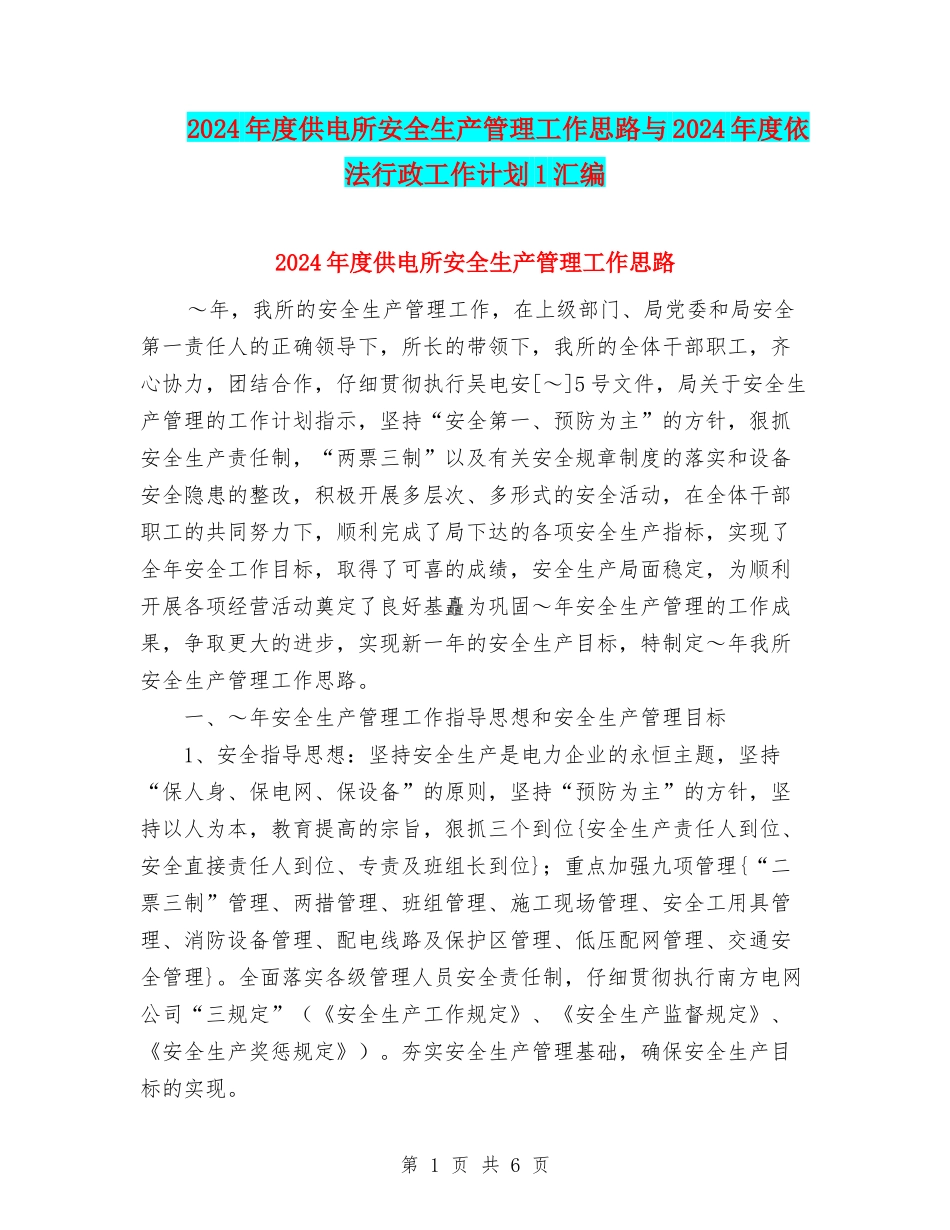 2024年度供电所安全生产管理工作思路与2024年度依法行政工作计划1汇编

2024年度供电所安全生产管理工作思路

～年，我所的安全生产管理工作，在上级部门、局党委和局安全第一责任人的正确领导下，所长的带领下，我所的全体干部职工，齐心协力，团结合作，仔细贯彻执行吴电安[～]5号文件，局关于安全生产管理的工作计划指示，坚持“安全第一、预防为主”的方针，狠抓安全生产责任制，“两票三制”以及有关安全规章制度的落实和设备安全隐患的整改，积极开展多层次、多形式的安全活动，在全体干部职工的共同努力下，顺利完成了局下达的各项安全生产指标，实现了全年安全工作目标，取得了可喜的成绩，安全生产局面稳定，为顺利开展各项经营活动奠定了良好基矗为巩固～年安全生产管理的工作成果，争取更大的进步，实现新一年的安全生产目标，特制定～年我所安全生产管理工作思路。

一、～年安全生产管理工作指导思想和安全生产管理目标

1、安全指导思想：坚持安全生产是电力企业的永恒主题，坚持“保人身、保电网、保设备”的原则，坚持“预防为主”的方针，坚持以人为本，教育提高的宗旨，狠抓三个到位{安全生产责任人到位、安全直接责任人到位、专责及班组长到位}；重点加强九项管理{“二票三制”管理、两措管理、班组管理、施工现场管理、安全工用具管理、消防设备管理、配电线路及保护区管理、低压配网管理、交通安全管理}。全面落实各级管理人员安全责任制，仔细贯彻执行南方电网公司“三规定”（《安全生产工作规定》、《安全生产监督规定》、《安全生产奖惩规定》）。夯实安全生产管理基础，确保安全生产目标的实现。

第 1 页 共 6 页